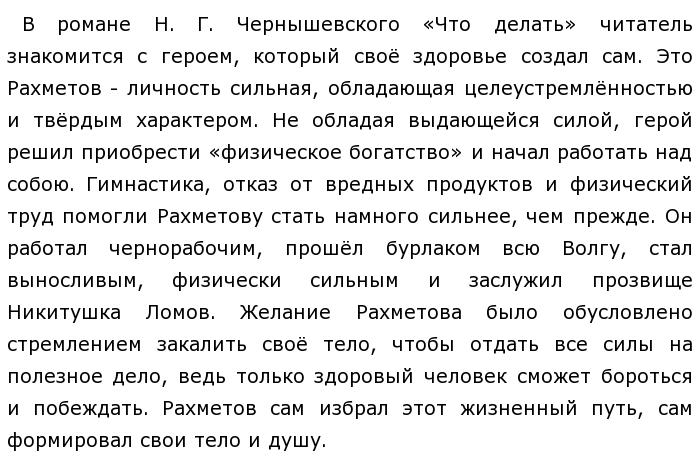 В романе Н. Г. Чернышевского «Что делать» читатель знакомится с героем, который своё здоровье создал сам. Это Рахметов - личность сильная, обладающая целеустремлённостью и твёрдым характером. Не обладая выдающейся силой, герой решил приобрести «физическое богатство» и начал работать над собою. Гимнастика, отказ от вредных продуктов и физический труд помогли Рахметову стать намного сильнее, чем прежде. Он работал чернорабочим, прошёл бурлаком всю Волгу, стал выносливым, физически сильным и заслужил прозвище Никитушка Ломов. Желание Рахметова было обусловлено стремлением закалить своё тело, чтобы отдать все силы на полезное дело, ведь только здоровый человек сможет бороться и побеждать. Рахметов сам избрал этот жизненный путь, сам формировал свои тело и душу.